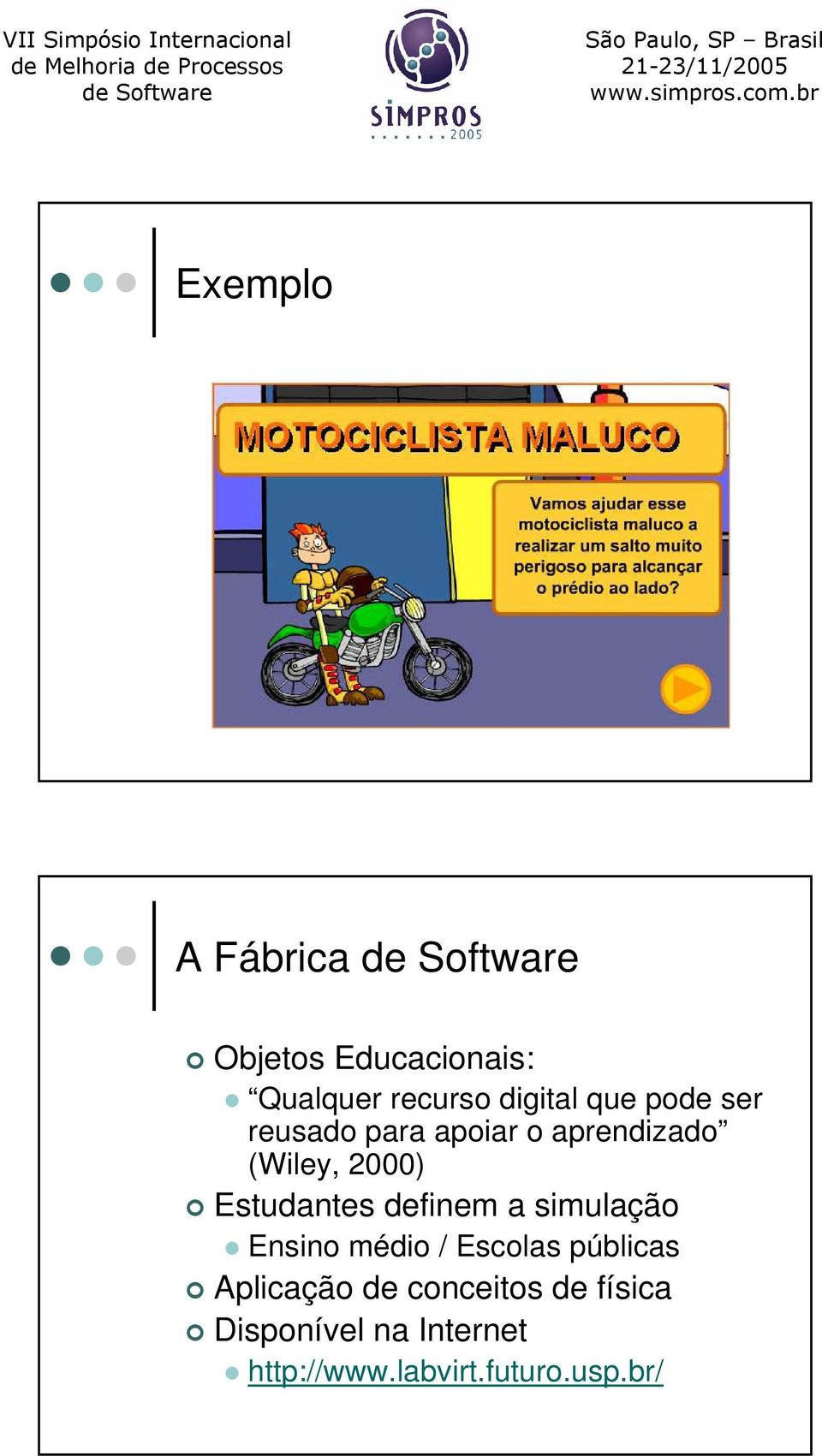 VII Simpósio Internacional de Melhoria de Processos de Software

SIMPROS 2005

São Paulo, SP – Brasil
21-23/11/2005
www.simpros.com.br

Exemplo

MOTOCICLISTA MALUCO

Vamos ajudar esse motociclista maluco a realizar um salto muito perigoso para alcançar o prédio ao lado?

A Fábrica de Software

Objetos Educacionais:
“Qualquer recurso digital que pode ser reusado para apoiar o aprendizado” (Wiley, 2000)
Estudantes definem a simulação
Ensino médio / Escolas públicas
Aplicação de conceitos de física
Disponível na Internet
http://www.labvirt.futuro.usp.br/